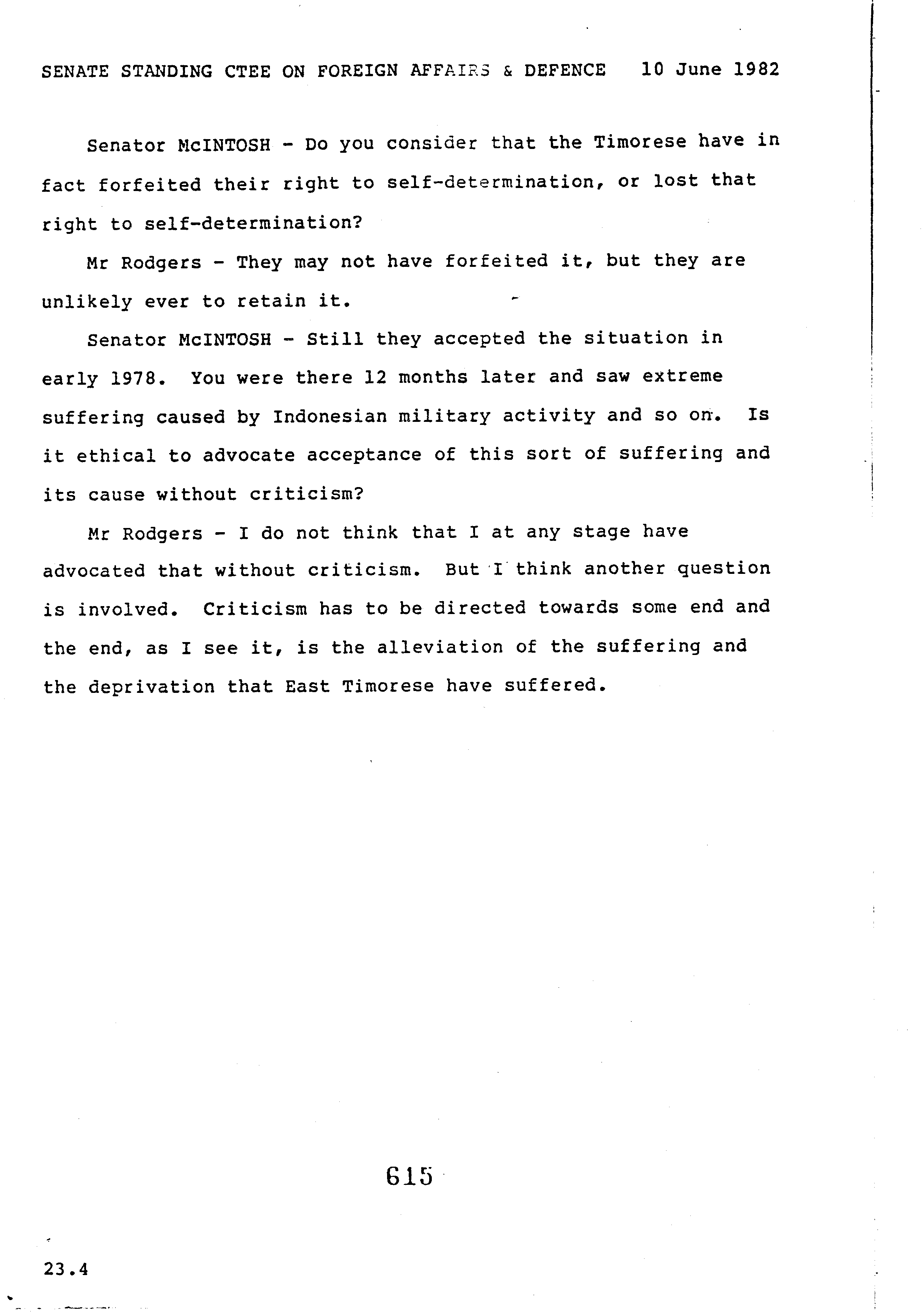 SENATE STANDING CTEE ON FOREIGN AFFAIRS & DEFENCE 10 June 1982

Senator McINTOSH - Do you consider that the Timorese have in fact forfeited their right to self-determination, or lost that right to self-determination?

Mr Rodgers - They may not have forfeited it, but they are unlikely ever to retain it.

Senator McINTOSH - Still they accepted the situation in early 1978. You were there 12 months later and saw extreme suffering caused by Indonesian military activity and so on. Is it ethical to advocate acceptance of this sort of suffering and its cause without criticism?

Mr Rodgers - I do not think that I at any stage have advocated that without criticism. But I think another question is involved. Criticism has to be directed towards some end and the end, as I see it, is the alleviation of the suffering and the deprivation that East Timorese have suffered.

615

23.4